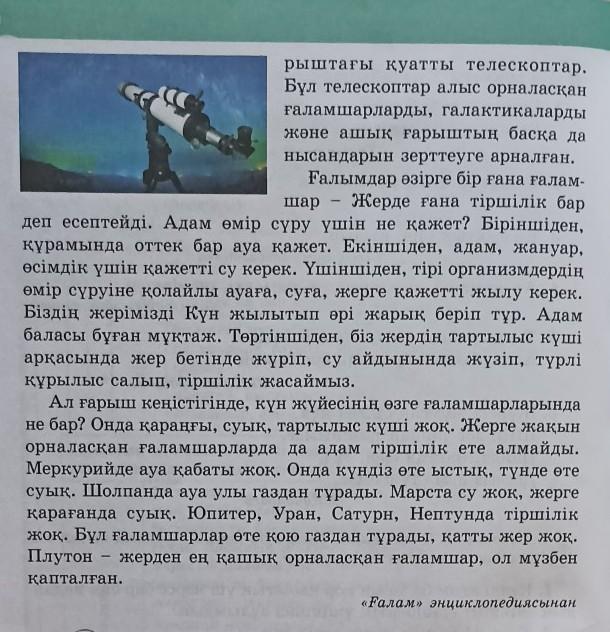 рыштағы қуатты телескоптар. Бұл телескоптар алыс орналасқан ғаламшарларды, галактикаларды және ашық ғарыштың басқа да нысандарын зерттеуге арналған.

Ғалымдар әзірге бір ғана ғаламшар – Жерде ғана тіршілік бар деп есептейді. Адам өмір сүру үшін не қажет? Біріншіден, құрамында оттек бар ауа қажет. Екіншіден, адам, жануар, өсімдік үшін қажетті су керек. Үшіншіден, тірі организмдердің өмір сүруіне қолайлы ауаға, суға, жерге қажетті жылу керек. Біздің жерімізді Күн жылытып әрі жарық беріп тұр. Адам баласы бұған мұқтаж. Төртіншіден, біз жердің тартылыс күші арқасында жер бетінде жүріп, су айдынында жүзіп, түрлі құрылыс салып, тіршілік жасаймыз.

Ал ғарыш кеңістігінде, күн жүйесінің өзге ғаламшарларында не бар? Онда қараңғы, суық, тартылыс күші жоқ. Жерге жақын орналасқан ғаламшарларда да адам тіршілік ете алмайды. Меркурийде ауа қабаты жоқ. Онда күндіз өте ыстық, түнде өте суық. Шолпанда ауа улы газдан тұрады. Марста су жоқ, жерге қарағанда суық. Юпитер, Уран, Сатурн, Нептунда тіршілік жоқ. Бұл ғаламшарлар өте қою газдан тұрады, қатты жер жоқ. Плутон – жерден ең қашық орналасқан ғаламшар, ол мұзбен қапталған.

«Ғалам» энциклопедиясынан